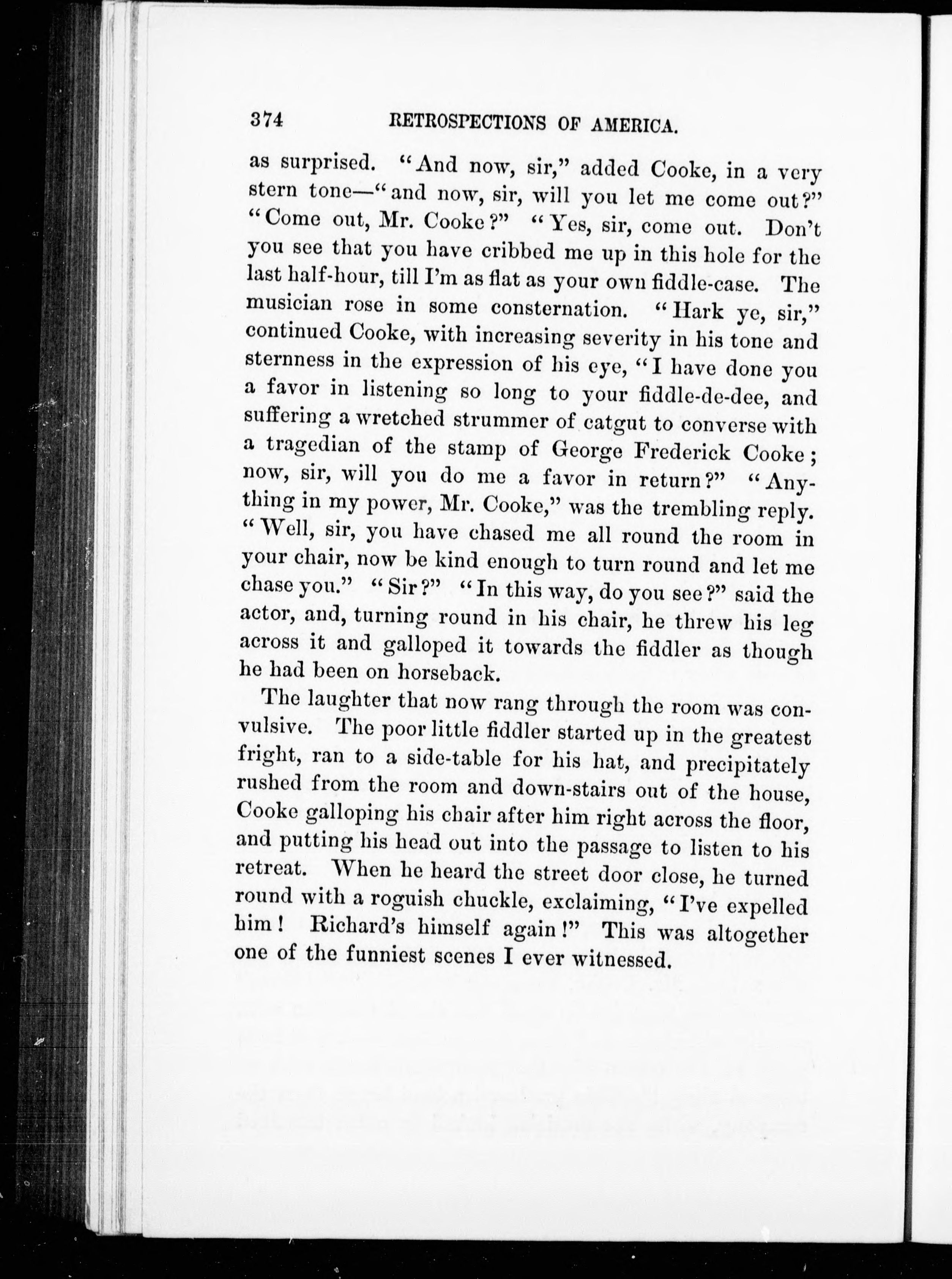 374 RETROSPECTIONS OF AMERICA.

as surprised. "And now, sir," added Cooke, in a very stern tone—"and now, sir, will you let me come out?" "Come out, Mr. Cooke?" "Yes, sir, come out. Don't you see that you have cribbed me up in this hole for the last half-hour, till I'm as flat as your own fiddle-case. The musician rose in some consternation. "Hark ye, sir," continued Cooke, with increasing severity in his tone and sternness in the expression of his eye, "I have done you a favor in listening so long to your fiddle-de-dee, and suffering a wretched strummer of catgut to converse with a tragedian of the stamp of George Frederick Cooke; now, sir, will you do me a favor in return?" "Anything in my power, Mr. Cooke," was the trembling reply. "Well, sir, you have chased me all round the room in your chair, now be kind enough to turn round and let me chase you." "Sir?" "In this way, do you see?" said the actor, and, turning round in his chair, he threw his leg across it and galloped it towards the fiddler as though he had been on horseback.

The laughter that now rang through the room was convulsive. The poor little fiddler started up in the greatest fright, ran to a side-table for his hat, and precipitately rushed from the room and down-stairs out of the house, Cooke galloping his chair after him right across the floor, and putting his head out into the passage to listen to his retreat. When he heard the street door close, he turned round with a roguish chuckle, exclaiming, "I've expelled him! Richard's himself again!" This was altogether one of the funniest scenes I ever witnessed.